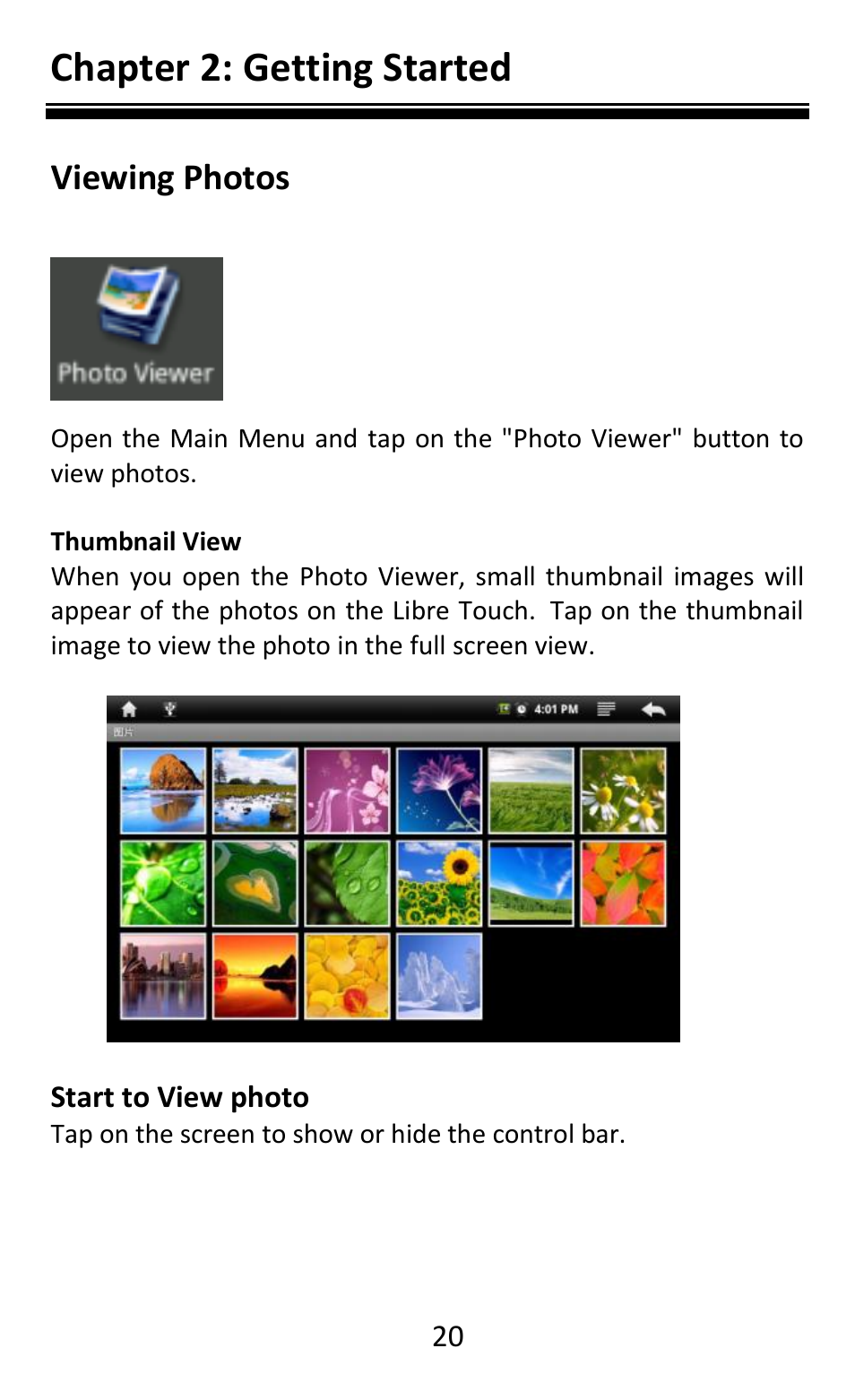 Chapter 2: Getting Started

Viewing Photos

Photo Viewer

Open the Main Menu and tap on the "Photo Viewer" button to view photos.

Thumbnail View
When you open the Photo Viewer, small thumbnail images will appear of the photos on the Libre Touch. Tap on the thumbnail image to view the photo in the full screen view.

4:01 PM
图片

Start to View photo
Tap on the screen to show or hide the control bar.

20